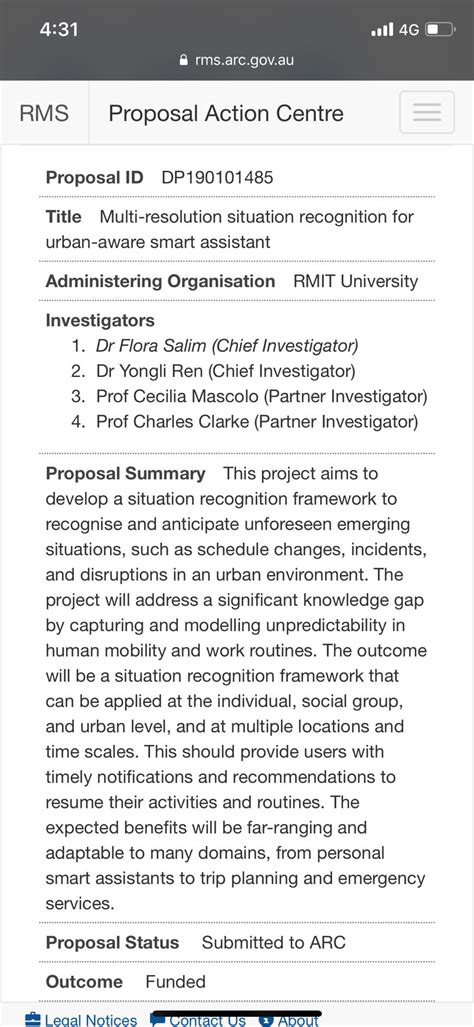 4:31
4G

rms.arc.gov.au

RMS Proposal Action Centre

Proposal ID DP190101485

Title Multi-resolution situation recognition for urban-aware smart assistant

Administering Organisation RMIT University

Investigators
1. Dr Flora Salim (Chief Investigator)
2. Dr Yongli Ren (Chief Investigator)
3. Prof Cecilia Mascolo (Partner Investigator)
4. Prof Charles Clarke (Partner Investigator)

Proposal Summary This project aims to develop a situation recognition framework to recognise and anticipate unforeseen emerging situations, such as schedule changes, incidents, and disruptions in an urban environment. The project will address a significant knowledge gap by capturing and modelling unpredictability in human mobility and work routines. The outcome will be a situation recognition framework that can be applied at the individual, social group, and urban level, and at multiple locations and time scales. This should provide users with timely notifications and recommendations to resume their activities and routines. The expected benefits will be far-ranging and adaptable to many domains, from personal smart assistants to trip planning and emergency services.

Proposal Status Submitted to ARC

Outcome Funded

Legal Notices Contact Us About